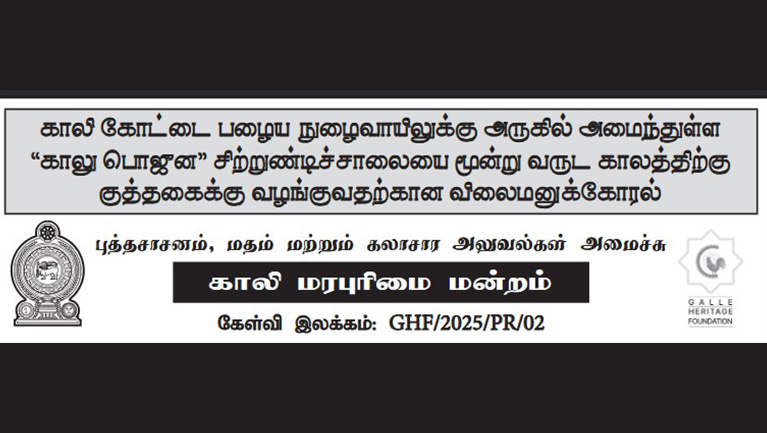 காலி கோட்டை பழைய நுழைவாயிலுக்கு அருகில் அமைந்துள்ள "காலு பொஜுன" சிற்றுண்டிச்சாலையை மூன்று வருட காலத்திற்கு குத்தகைக்கு வழங்குவதற்கான விலைமனுக்கோரல்

புத்தசாசனம், மதம் மற்றும் கலாசார அலுவல்கள் அமைச்சு

காலி மரபுரிமை மன்றம்

கேள்வி இலக்கம்: GHF/2025/PR/02

GALLE HERITAGE FOUNDATION